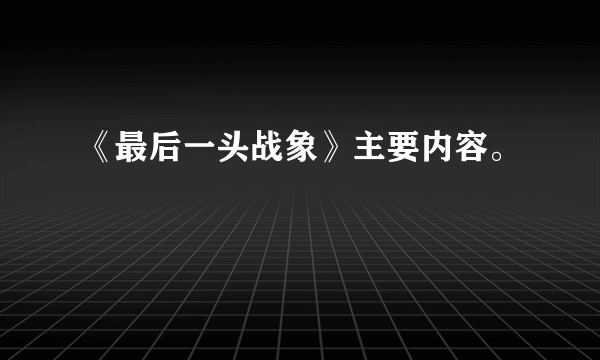 《最后一头战象》主要内容。